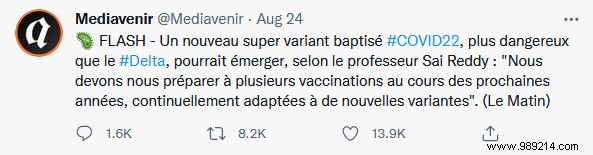 Mediavenir @Mediavenir · Aug 24

FLASH - Un nouveau super variant baptisé #COVID22, plus dangereux que le #Delta, pourrait émerger, selon le professeur Sai Reddy : "Nous devons nous préparer à plusieurs vaccinations au cours des prochaines années, continuellement adaptées à de nouvelles variantes". (Le Matin)

1.6K 8.2K 13.9K

www.989214.com